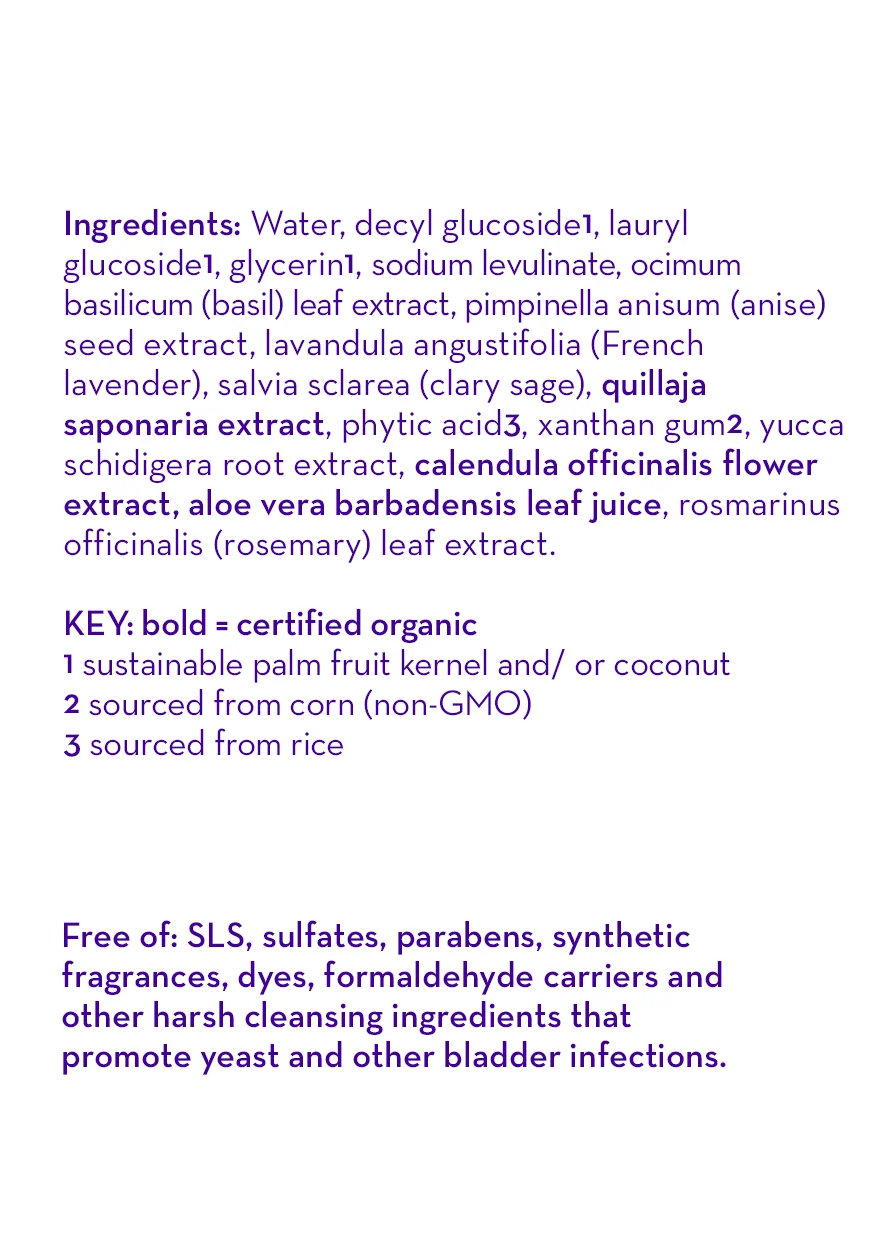 Ingredients: Water, decyl glucoside1, lauryl glucoside1, glycerin1, sodium levulinate, ocimum basilicum (basil) leaf extract, pimpinella anisum (anise) seed extract, lavandula angustifolia (French lavender), salvia sclarea (clary sage), quillaja saponaria extract, phytic acid3, xanthan gum2, yucca schidigera root extract, calendula officinalis flower extract, aloe vera barbadensis leaf juice, rosmarinus officinalis (rosemary) leaf extract.

KEY: bold = certified organic
1 sustainable palm fruit kernel and/ or coconut
2 sourced from corn (non-GMO)
3 sourced from rice

Free of: SLS, sulfates, parabens, synthetic fragrances, dyes, formaldehyde carriers and other harsh cleansing ingredients that promote yeast and other bladder infections.